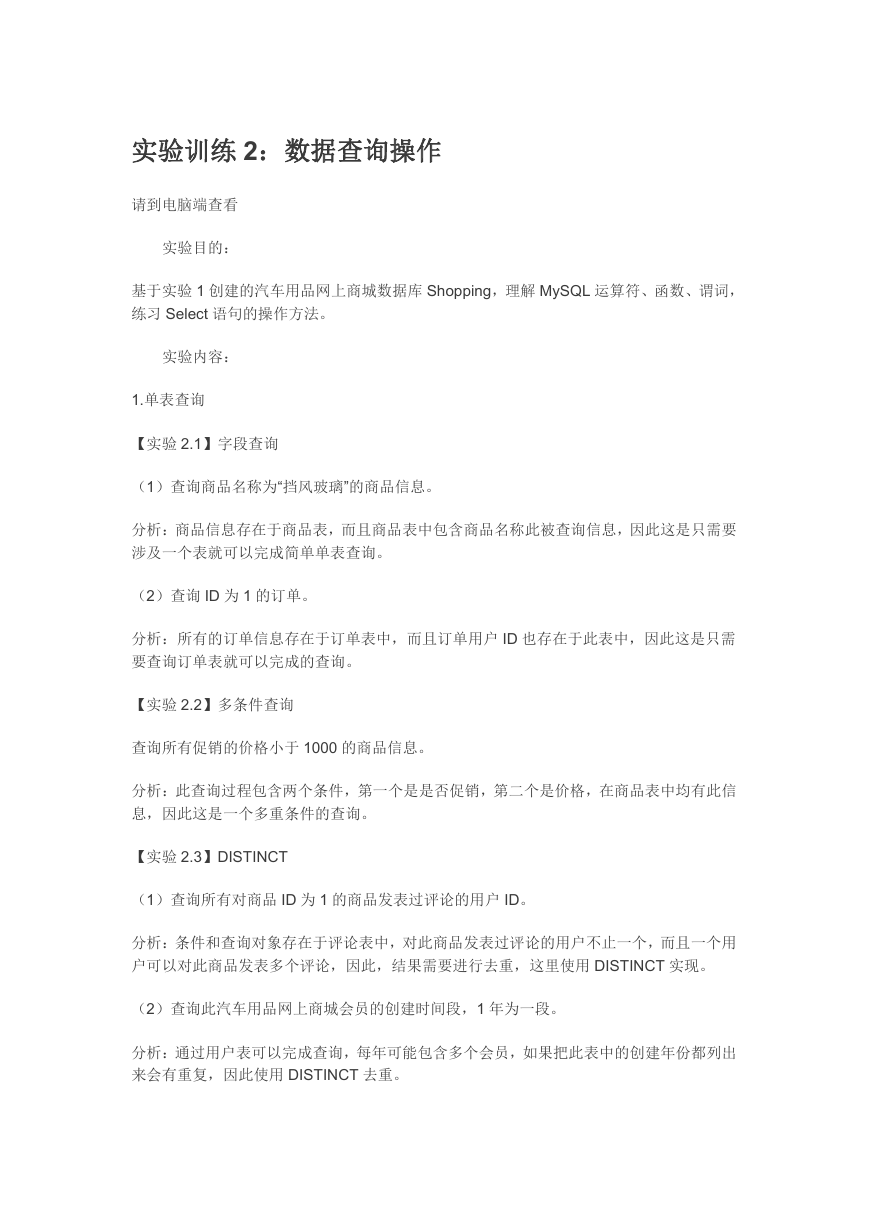 实验训练 2：数据查询操作

请到电脑端查看

实验目的：

基于实验 1 创建的汽车用品网上商城数据库 Shopping，理解 MySQL 运算符、函数、谓词，练习 Select 语句的操作方法。

实验内容：

1.单表查询

【实验 2.1】字段查询

（1）查询商品名称为“挡风玻璃”的商品信息。

分析：商品信息存在于商品表，而且商品表中包含商品名称此被查询信息，因此这是只需要涉及一个表就可以完成简单单表查询。

（2）查询 ID 为 1 的订单。

分析：所有的订单信息存在于订单表中，而且订单用户 ID 也存在于此表中，因此这是只需要查询订单表就可以完成的查询。

【实验 2.2】多条件查询

查询所有促销的价格小于 1000 的商品信息。

分析：此查询过程包含两个条件，第一个是是否促销，第二个是价格，在商品表中均有此信息，因此这是一个多重条件的查询。

【实验 2.3】DISTINCT

（1）查询所有对商品 ID 为 1 的商品发表过评论的用户 ID。

分析：条件和查询对象存在于评论表中，对此商品发表过评论的用户不止一个，而且一个用户可以对此商品发表多个评论，因此，结果需要进行去重，这里使用 DISTINCT 实现。

（2）查询此汽车用品网上商城会员的创建时间段，1 年为一段。

分析：通过用户表可以完成查询，每年可能包含多个会员，如果把此表中的创建年份都列出来会有重复，因此使用 DISTINCT 去重。